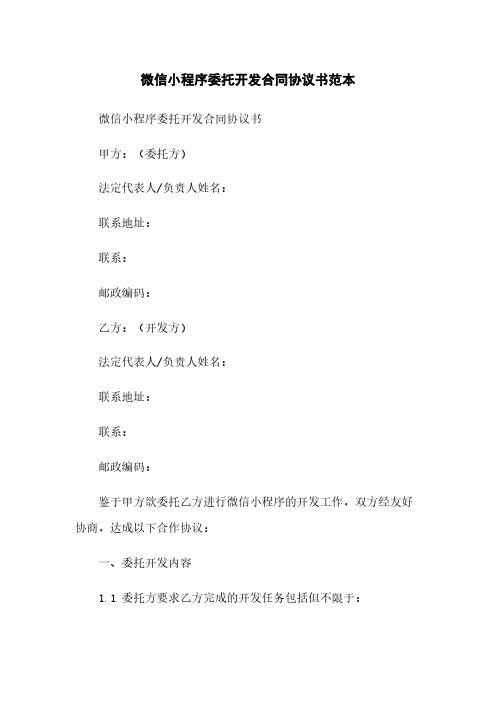 微信小程序委托开发合同协议书范本

微信小程序委托开发合同协议书

甲方：（委托方）

法定代表人/负责人姓名：

联系地址：

联系：

邮政编码：

乙方：（开发方）

法定代表人/负责人姓名：

联系地址：

联系：

邮政编码：

鉴于甲方欲委托乙方进行微信小程序的开发工作，双方经友好协商，达成以下合作协议：

一、委托开发内容

1.1 委托方要求乙方完成的开发任务包括但不限于：